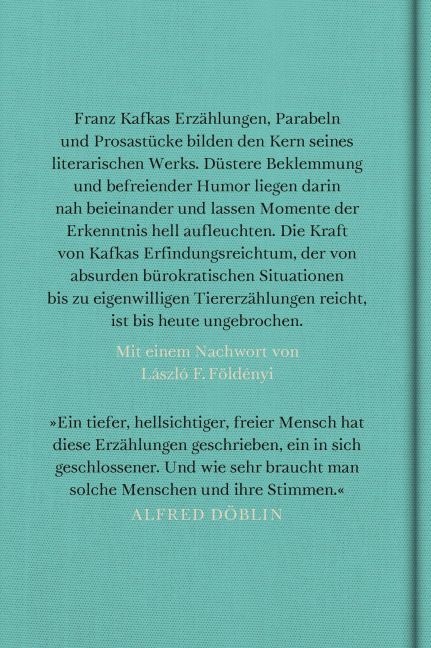 Franz Kafkas Erzählungen, Parabeln und Prosastücke bilden den Kern seines literarischen Werks. Düstere Beklemmung und befreiender Humor liegen darin nah beieinander und lassen Momente der Erkenntnis hell aufleuchten. Die Kraft von Kafkas Erfindungsreichtum, der von absurden bürokratischen Situationen bis zu eigenwilligen Tiererzählungen reicht, ist bis heute ungebrochen.

Mit einem Nachwort von
László F. Földényi

»Ein tiefer, hellsichtiger, freier Mensch hat diese Erzählungen geschrieben, ein in sich geschlossener. Und wie sehr braucht man solche Menschen und ihre Stimmen.«
ALFRED DÖBLIN